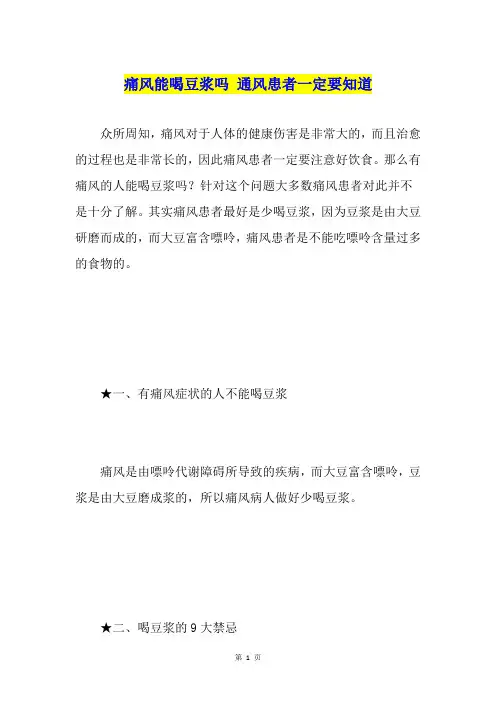 痛风能喝豆浆吗 通风患者一定要知道

众所周知，痛风对于人体的健康伤害是非常大的，而且治愈的过程也是非常长的，因此痛风患者一定要注意好饮食。那么有痛风的人能喝豆浆吗？针对这个问题大多数痛风患者对此并不是十分了解。其实痛风患者最好是少喝豆浆，因为豆浆是由大豆研磨而成的，而大豆富含嘌呤，痛风患者是不能吃嘌呤含量过多的食物的。

★一、有痛风症状的人不能喝豆浆

痛风是由嘌呤代谢障碍所导致的疾病，而大豆富含嘌呤，豆浆是由大豆磨成浆的，所以痛风病人做好少喝豆浆。

★二、喝豆浆的 9 大禁忌

第 1 页